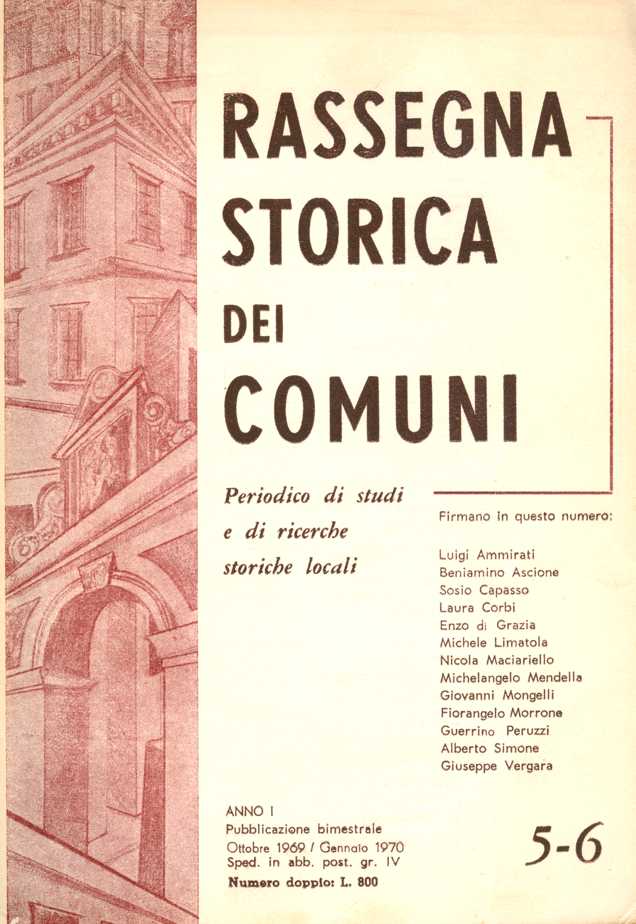 RASSEGNA STORICA DEI COMUNI

Periodico di studi e di ricerche storiche locali

Firmano in questo numero:

Luigi Ammirati
Beniamino Ascione
Sosio Capasso
Laura Corbi
Enzo di Grazia
Michele Limatola
Nicola Maciariello
Michelangelo Mendella
Giovanni Mongelli
Fiorangelo Morrone
Guerrino Peruzzi
Alberto Simone
Giuseppe Vergara

ANNO I
Pubblicazione bimestrale
Ottobre 1969 / Gennaio 1970
Sped. in abb. post. gr. IV
Numero doppio: L. 800

5-6